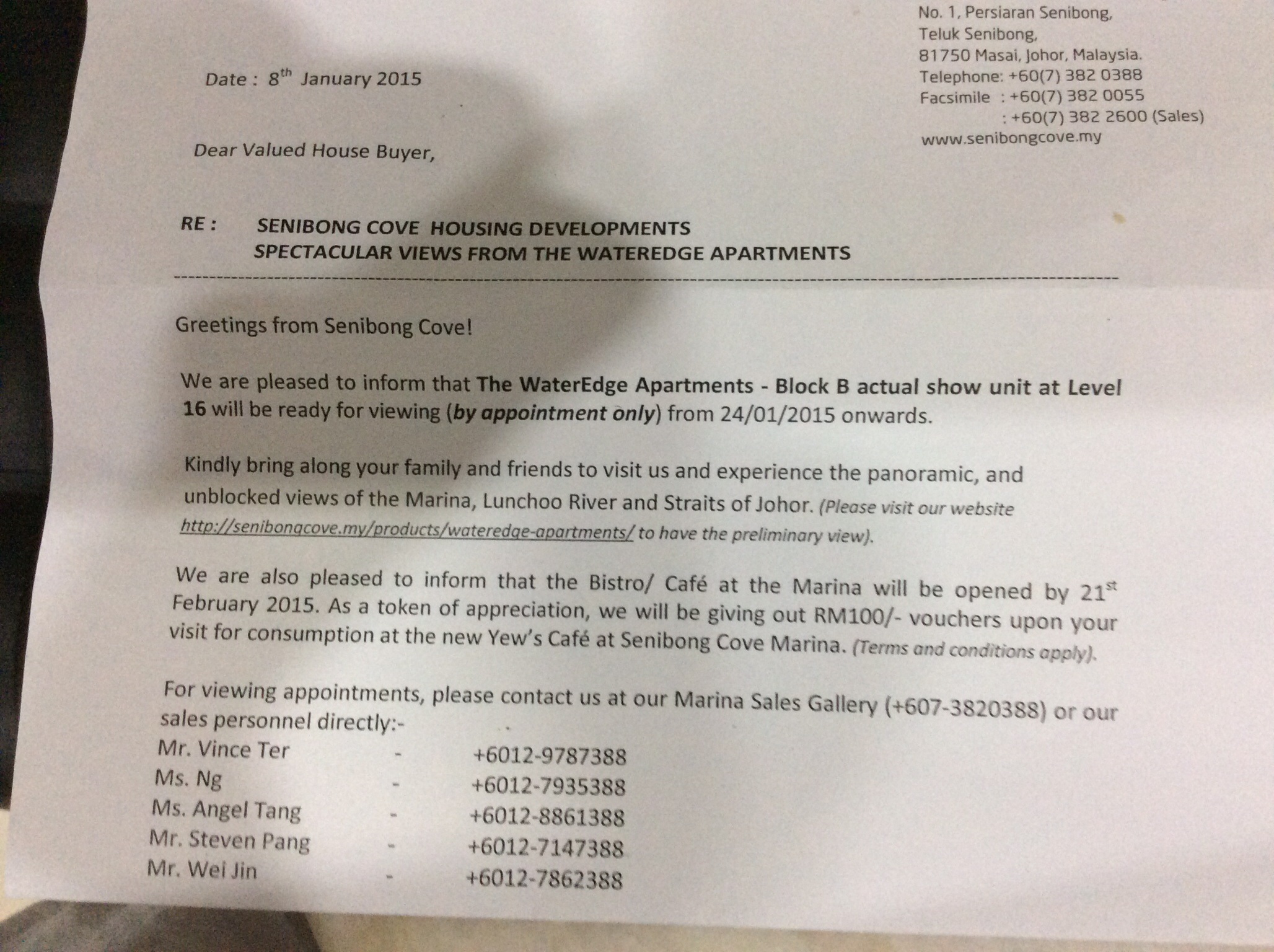 No. 1, Persiaran Senibong,
Teluk Senibong,
81750 Masai, Johor, Malaysia.
Telephone: +60(7) 382 0388
Facsimile : +60(7) 382 0055
: +60(7) 382 2600 (Sales)
www.senibongcove.my

Date : 8$^{th}$ January 2015

Dear Valued House Buyer,

RE : SENIBONG COVE HOUSING DEVELOPMENTS
SPECTACULAR VIEWS FROM THE WATEREDGE APARTMENTS

Greetings from Senibong Cove!

We are pleased to inform that The WaterEdge Apartments - Block B actual show unit at Level 16 will be ready for viewing (by appointment only) from 24/01/2015 onwards.

Kindly bring along your family and friends to visit us and experience the panoramic, and unblocked views of the Marina, Lunchoo River and Straits of Johor. (Please visit our website http://senibongcove.my/products/wateredge-apartments/ to have the preliminary view).

We are also pleased to inform that the Bistro/ Café at the Marina will be opened by 21$^{st}$ February 2015. As a token of appreciation, we will be giving out RM100/- vouchers upon your visit for consumption at the new Yew's Café at Senibong Cove Marina. (Terms and conditions apply).

For viewing appointments, please contact us at our Marina Sales Gallery (+607-3820388) or our sales personnel directly:-
Mr. Vince Ter - +6012-9787388
Ms. Ng - +6012-7935388
Ms. Angel Tang - +6012-8861388
Mr. Steven Pang - +6012-7147388
Mr. Wei Jin - +6012-7862388